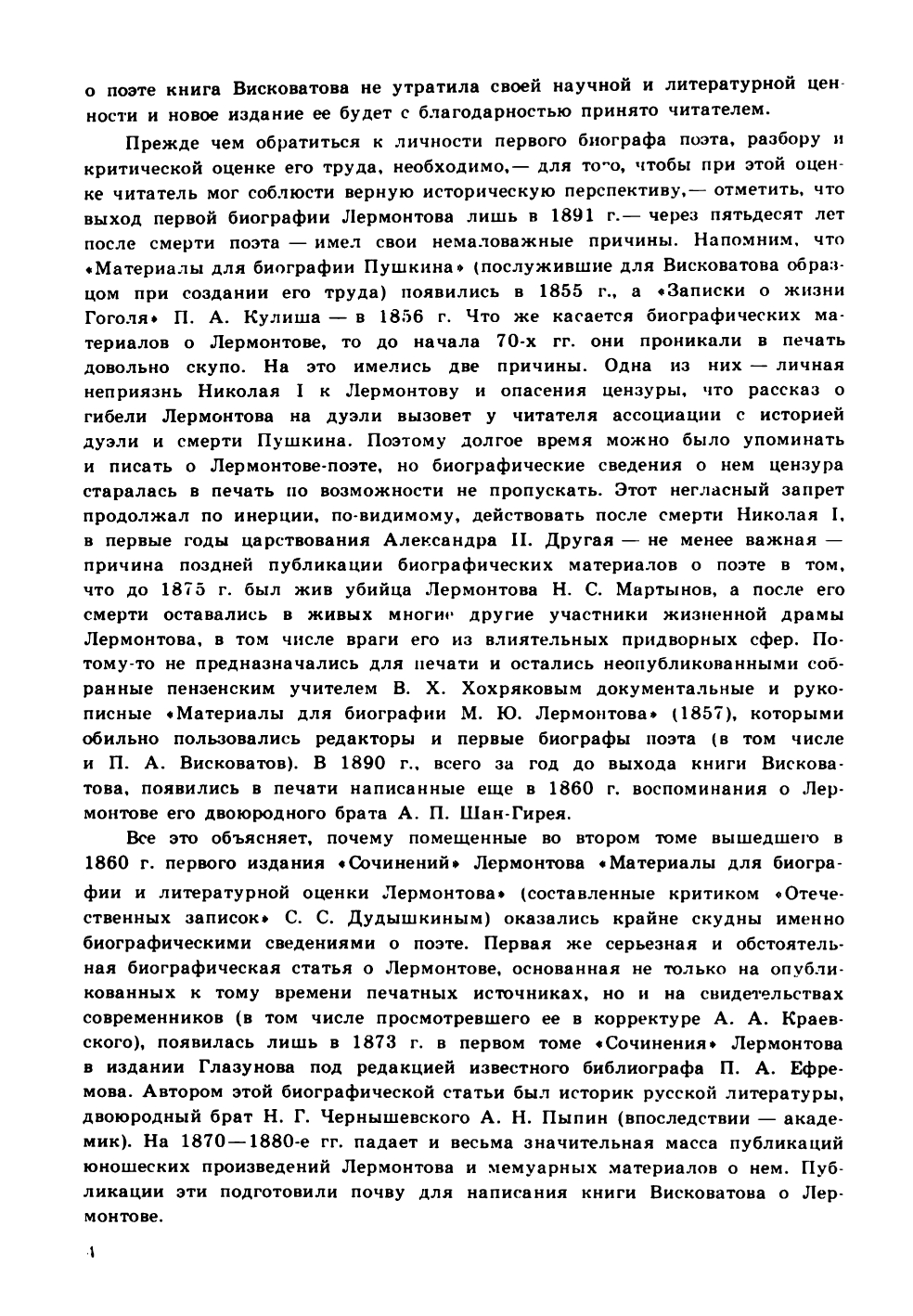 о поэте книга Висковатова не утратила своей научной и литературной ценности и новое издание ее будет с благодарностью принято читателем.

Прежде чем обратиться к личности первого биографа поэта, разбору и критической оценке его труда, необходимо,— для того, чтобы при этой оценке читатель мог соблюсти верную историческую перспективу,— отметить, что выход первой биографии Лермонтова лишь в 1891 г.— через пятьдесят лет после смерти поэта — имел свои немаловажные причины. Напомним, что «Материалы для биографии Пушкина» (послужившие для Висковатова образцом при создании его труда) появились в 1855 г., а «Записки о жизни Гоголя» П. А. Кулиша — в 1856 г. Что же касается биографических материалов о Лермонтове, то до начала 70-х гг. они проникали в печать довольно скупо. На это имелись две причины. Одна из них — личная неприязнь Николая I к Лермонтову и опасения цензуры, что рассказ о гибели Лермонтова на дуэли вызовет у читателя ассоциации с историей дуэли и смерти Пушкина. Поэтому долгое время можно было упоминать и писать о Лермонтове-поэте, но биографические сведения о нем цензура старалась в печать по возможности не пропускать. Этот негласный запрет продолжал по инерции, по-видимому, действовать после смерти Николая I, в первые годы царствования Александра II. Другая — не менее важная — причина поздней публикации биографических материалов о поэте в том, что до 1875 г. был жив убийца Лермонтова Н. С. Мартынов, а после его смерти оставались в живых многие другие участники жизненной драмы Лермонтова, в том числе враги его из влиятельных придворных сфер. Потому-то не предназначались для печати и остались неопубликованными собранные пензенским учителем В. Х. Хохряковым документальные и рукописные «Материалы для биографии М. Ю. Лермонтова» (1857), которыми обильно пользовались редакторы и первые биографы поэта (в том числе и П. А. Висковатов). В 1890 г., всего за год до выхода книги Висковатова, появились в печати написанные еще в 1860 г. воспоминания о Лермонтове его двоюродного брата А. П. Шан-Гирея.

Все это объясняет, почему помещенные во втором томе вышедшего в 1860 г. первого издания «Сочинений» Лермонтова «Материалы для биографии и литературной оценки Лермонтова» (составленные критиком «Отечественных записок» С. С. Дудышкиным) оказались крайне скудны именно биографическими сведениями о поэте. Первая же серьезная и обстоятельная биографическая статья о Лермонтове, основанная не только на опубликованных к тому времени печатных источниках, но и на свидетельствах современников (в том числе просмотревшего ее в корректуре А. А. Краевского), появилась лишь в 1873 г. в первом томе «Сочинения» Лермонтова в издании Глазунова под редакцией известного библиографа П. А. Ефремова. Автором этой биографической статьи был историк русской литературы, двоюродный брат Н. Г. Чернышевского А. Н. Пыпин (впоследствии — академик). На 1870—1880-е гг. падает и весьма значительная масса публикаций юношеских произведений Лермонтова и мемуарных материалов о нем. Публикации эти подготовили почву для написания книги Висковатова о Лермонтове.

4